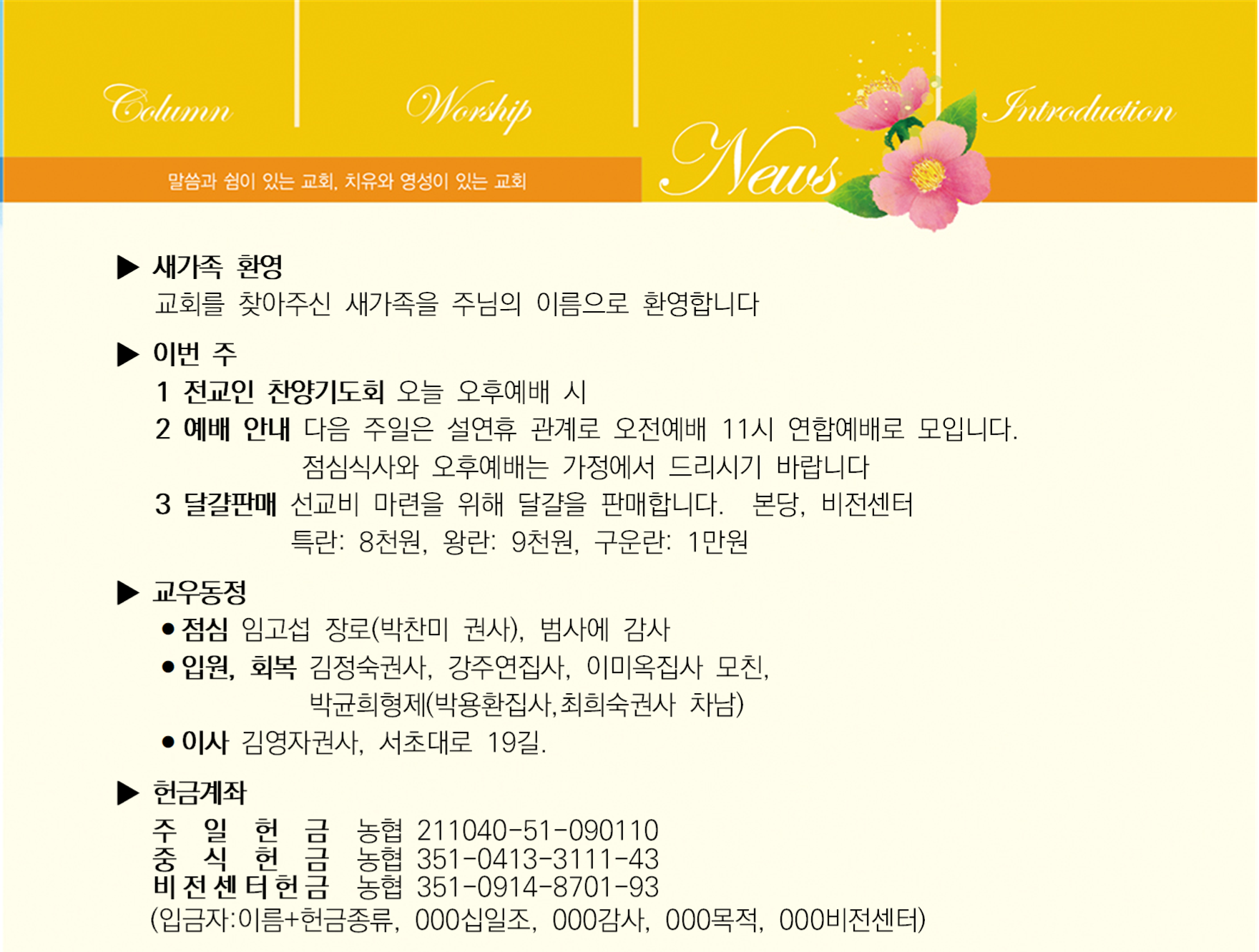 Column

Worship

News

Introduction

말씀과 쉼이 있는 교회, 치유와 영성이 있는 교회

▶ 새가족 환영

교회를 찾아주신 새가족을 주님의 이름으로 환영합니다

▶ 이번 주

1 전교인 찬양기도회 오늘 오후예배 시

2 예배 안내 다음 주일은 설연휴 관계로 오전예배 11시 연합예배로 모입니다.
점심식사와 오후예배는 가정에서 드리시기 바랍니다

3 달걀판매 선교비 마련을 위해 달걀을 판매합니다. 본당, 비전센터
특란: 8천원, 왕란: 9천원, 구운란: 1만원

▶ 교우동정

• 점심 임고섭 장로(박찬미 권사), 범사에 감사

• 입원, 회복 김정숙권사, 강주연집사, 이미옥집사 모친,
박균희형제(박용환집사,최희숙권사 차남)

• 이사 김영자권사, 서초대로 19길.

▶ 헌금계좌

주 일 헌 금 농협 211040-51-090110
중 식 헌 금 농협 351-0413-3111-43
비전센터헌금 농협 351-0914-8701-93
(입금자:이름+헌금종류, 000십일조, 000감사, 000목적, 000비전센터)